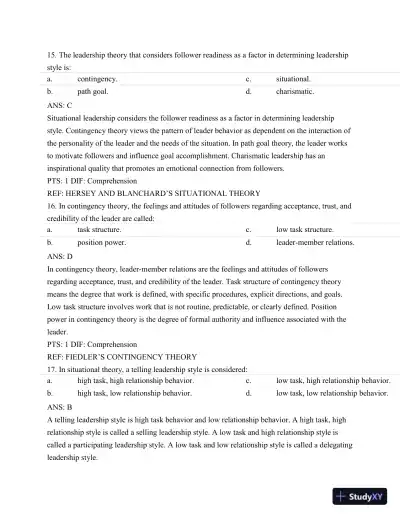 15. The leadership theory that considers follower readiness as a factor in determining leadership style is:

| a. | contingency. | c. | situational. |
|---|---|---|---|
| b. | path goal. | d. | charismatic. |

ANS: C

Situational leadership considers the follower readiness as a factor in determining leadership style. Contingency theory views the pattern of leader behavior as dependent on the interaction of the personality of the leader and the needs of the situation. In path goal theory, the leader works to motivate followers and influence goal accomplishment. Charismatic leadership has an inspirational quality that promotes an emotional connection from followers.

PTS: 1 DIF: Comprehension

REF: HERSEY AND BLANCHARD'S SITUATIONAL THEORY

16. In contingency theory, the feelings and attitudes of followers regarding acceptance, trust, and credibility of the leader are called:

| a. | task structure. | c. | low task structure. |
|---|---|---|---|
| b. | position power. | d. | leader-member relations. |

ANS: D

In contingency theory, leader-member relations are the feelings and attitudes of followers regarding acceptance, trust, and credibility of the leader. Task structure of contingency theory means the degree that work is defined, with specific procedures, explicit directions, and goals. Low task structure involves work that is not routine, predictable, or clearly defined. Position power in contingency theory is the degree of formal authority and influence associated with the leader.

PTS: 1 DIF: Comprehension

REF: FIEDLER'S CONTINGENCY THEORY

17. In situational theory, a telling leadership style is considered:

| a. | high task, high relationship behavior. | c. | low task, high relationship behavior. |
|---|---|---|---|
| b. | high task, low relationship behavior. | d. | low task, low relationship behavior. |

ANS: B

A telling leadership style is high task behavior and low relationship behavior. A high task, high relationship style is called a selling leadership style. A low task and high relationship style is called a participating leadership style. A low task and low relationship style is called a delegating leadership style.

StudyXY